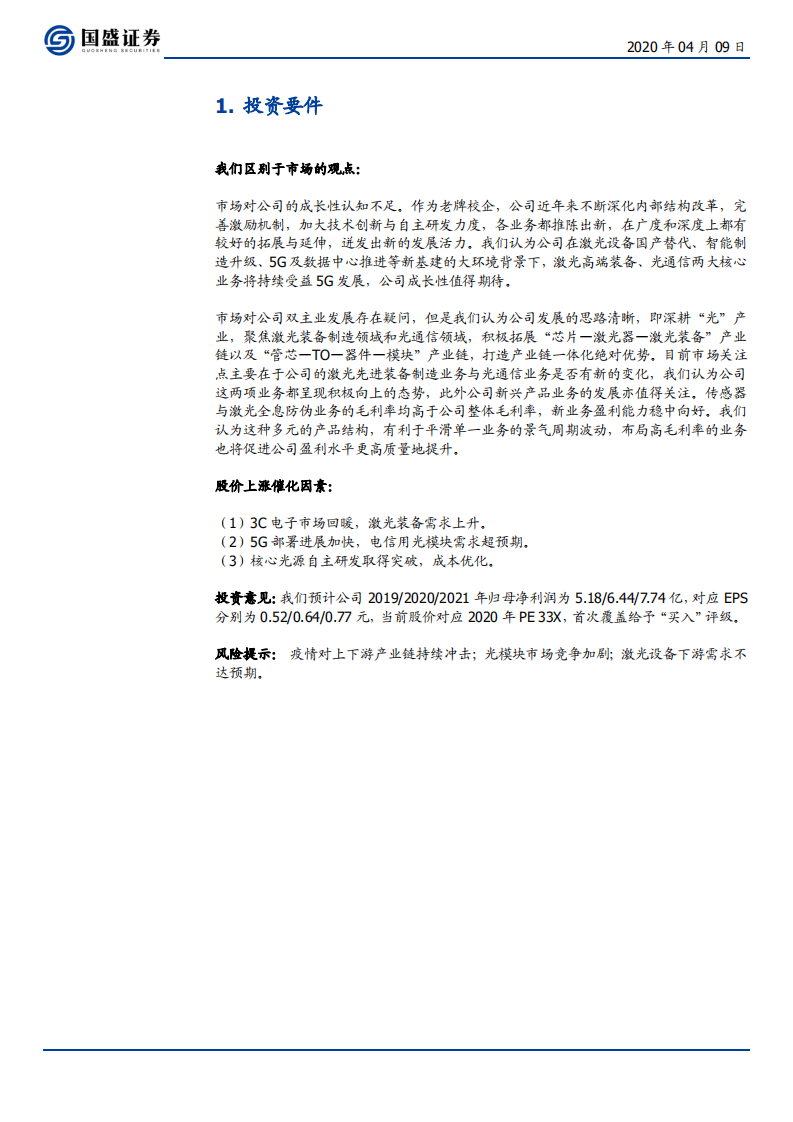 国盛证券
GUOSHENG SECURITIES

2020 年 04 月 09 日

1. 投资要件

我们区别于市场的观点：

市场对公司的成长性认知不足。作为老牌校企，公司近年来不断深化内部结构改革，完善激励机制，加大技术创新与自主研发力度，各业务都推陈出新，在广度和深度上都有较好的拓展与延伸，迸发出新的发展活力。我们认为公司在激光设备国产替代、智能制造升级、5G 及数据中心推进等新基建的大环境背景下，激光高端装备、光通信两大核心业务将持续受益 5G 发展，公司成长性值得期待。

市场对公司双主业发展存在疑问，但是我们认为公司发展的思路清晰，即深耕“光”产业，聚焦激光装备制造领域和光通信领域，积极拓展“芯片—激光器—激光装备”产业链以及“管芯—TO—器件—模块”产业链，打造产业链一体化绝对优势。目前市场关注点主要在于公司的激光先进装备制造业务与光通信业务是否有新的变化，我们认为公司这两项业务都呈现积极向上的态势，此外公司新兴产品业务的发展亦值得关注。传感器与激光全息防伪业务的毛利率均高于公司整体毛利率，新业务盈利能力稳中向好。我们认为这种多元的产品结构，有利于平滑单一业务的景气周期波动，布局高毛利率的业务也将促进公司盈利水平更高质量地提升。

股价上涨催化因素：

（1）3C 电子市场回暖，激光装备需求上升。
（2）5G 部署进展加快，电信用光模块需求超预期。
（3）核心光源自主研发取得突破，成本优化。

投资意见：我们预计公司 2019/2020/2021 年归母净利润为 5.18/6.44/7.74 亿，对应 EPS 分别为 0.52/0.64/0.77 元，当前股价对应 2020 年 PE 33X，首次覆盖给予“买入”评级。

风险提示：疫情对上下游产业链持续冲击；光模块市场竞争加剧；激光设备下游需求不达预期。